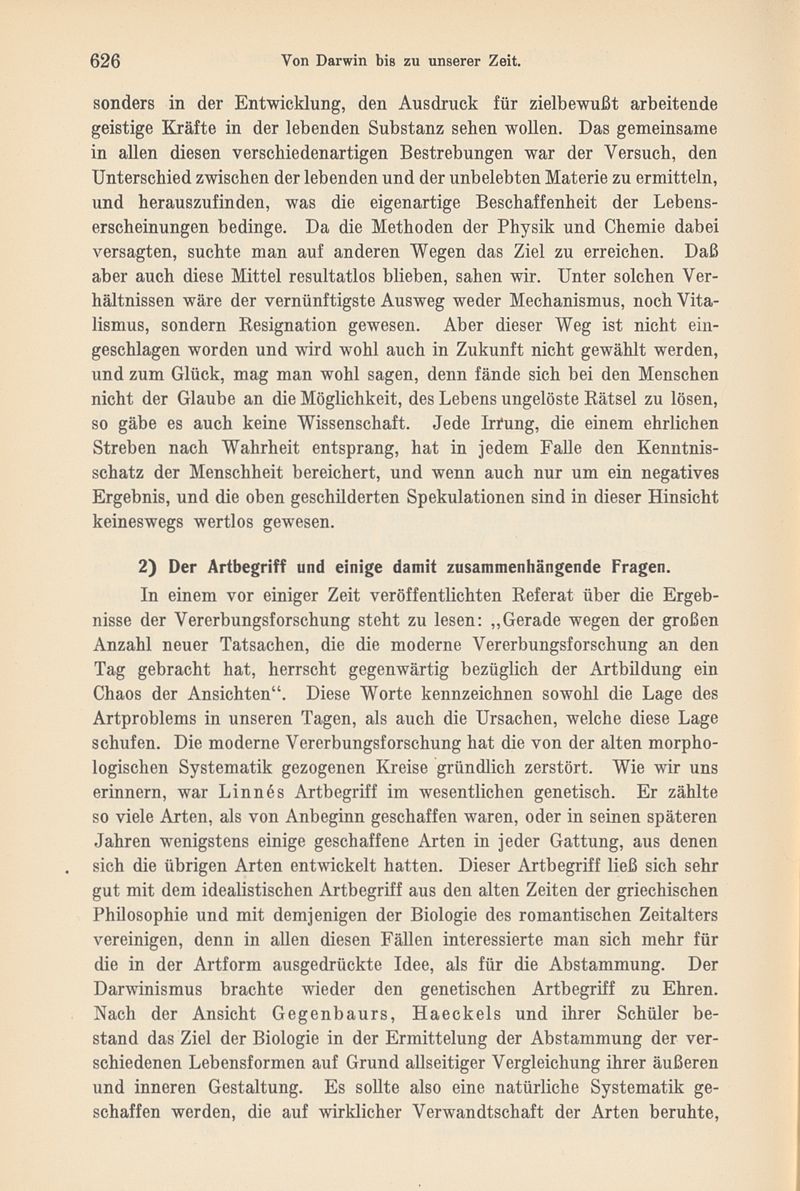 626 Von Darwin bis zu unserer Zeit.

sonders in der Entwicklung, den Ausdruck für zielbewußt arbeitende geistige Kräfte in der lebenden Substanz sehen wollen. Das gemeinsame in allen diesen verschiedenartigen Bestrebungen war der Versuch, den Unterschied zwischen der lebenden und der unbelebten Materie zu ermitteln, und herauszufinden, was die eigenartige Beschaffenheit der Lebenserscheinungen bedinge. Da die Methoden der Physik und Chemie dabei versagten, suchte man auf anderen Wegen das Ziel zu erreichen. Daß aber auch diese Mittel resultatlos blieben, sahen wir. Unter solchen Verhältnissen wäre der vernünftigste Ausweg weder Mechanismus, noch Vitalismus, sondern Resignation gewesen. Aber dieser Weg ist nicht eingeschlagen worden und wird wohl auch in Zukunft nicht gewählt werden, und zum Glück, mag man wohl sagen, denn fände sich bei den Menschen nicht der Glaube an die Möglichkeit, des Lebens ungelöste Rätsel zu lösen, so gäbe es auch keine Wissenschaft. Jede Irrung, die einem ehrlichen Streben nach Wahrheit entsprang, hat in jedem Falle den Kenntnisschatz der Menschheit bereichert, und wenn auch nur um ein negatives Ergebnis, und die oben geschilderten Spekulationen sind in dieser Hinsicht keineswegs wertlos gewesen.

2) Der Artbegriff und einige damit zusammenhängende Fragen.

In einem vor einiger Zeit veröffentlichten Referat über die Ergebnisse der Vererbungsforschung steht zu lesen: „Gerade wegen der großen Anzahl neuer Tatsachen, die die moderne Vererbungsforschung an den Tag gebracht hat, herrscht gegenwärtig bezüglich der Artbildung ein Chaos der Ansichten“. Diese Worte kennzeichnen sowohl die Lage des Artproblems in unseren Tagen, als auch die Ursachen, welche diese Lage schufen. Die moderne Vererbungsforschung hat die von der alten morphologischen Systematik gezogenen Kreise gründlich zerstört. Wie wir uns erinnern, war Linnés Artbegriff im wesentlichen genetisch. Er zählte so viele Arten, als von Anbeginn geschaffen waren, oder in seinen späteren Jahren wenigstens einige geschaffene Arten in jeder Gattung, aus denen sich die übrigen Arten entwickelt hatten. Dieser Artbegriff ließ sich sehr gut mit dem idealistischen Artbegriff aus den alten Zeiten der griechischen Philosophie und mit demjenigen der Biologie des romantischen Zeitalters vereinigen, denn in allen diesen Fällen interessierte man sich mehr für die in der Artform ausgedrückte Idee, als für die Abstammung. Der Darwinismus brachte wieder den genetischen Artbegriff zu Ehren. Nach der Ansicht Gegenbaurs, Haeckels und ihrer Schüler bestand das Ziel der Biologie in der Ermittelung der Abstammung der verschiedenen Lebensformen auf Grund allseitiger Vergleichung ihrer äußeren und inneren Gestaltung. Es sollte also eine natürliche Systematik geschaffen werden, die auf wirklicher Verwandtschaft der Arten beruhte,